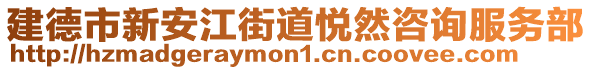 建德市新安江街道悦然咨询服务部
http://hzmadgeraymon1.cn.coovee.com